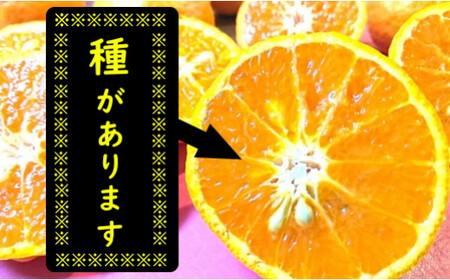 種があります